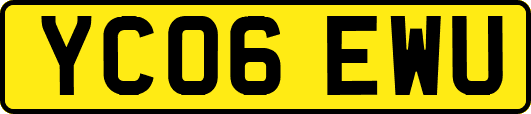 YC06 EWU